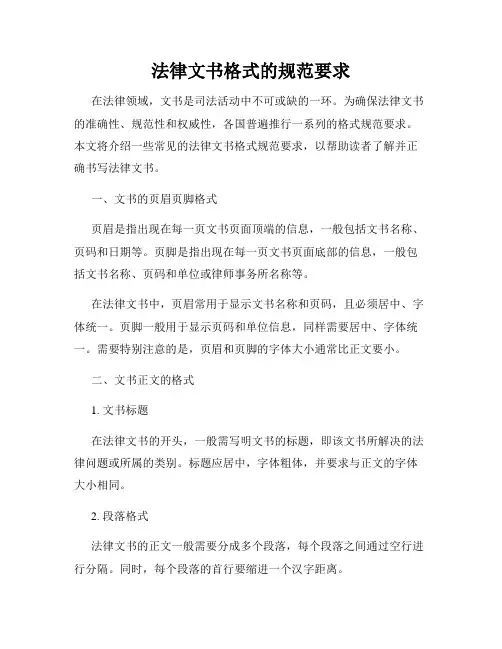 法律文书格式的规范要求

在法律领域，文书是司法活动中不可或缺的一环。为确保法律文书的准确性、规范性和权威性，各国普遍推行一系列的格式规范要求。本文将介绍一些常见的法律文书格式规范要求，以帮助读者了解并正确书写法律文书。

一、文书的页眉页脚格式

页眉是指出现在每一页文书页面顶端的信息，一般包括文书名称、页码和日期等。页脚是指出现在每一页文书页面底部的信息，一般包括文书名称、页码和单位或律师事务所名称等。

在法律文书中，页眉常用于显示文书名称和页码，且必须居中、字体统一。页脚一般用于显示页码和单位信息，同样需要居中、字体统一。需要特别注意的是，页眉和页脚的字体大小通常比正文要小。

二、文书正文的格式

1. 文书标题

在法律文书的开头，一般需写明文书的标题，即该文书所解决的法律问题或所属的类别。标题应居中，字体粗体，并要求与正文的字体大小相同。

2. 段落格式

法律文书的正文一般需要分成多个段落，每个段落之间通过空行进行分隔。同时，每个段落的首行要缩进一个汉字距离。